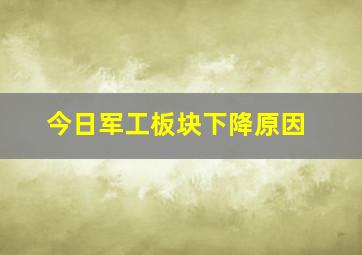 今日军工板块下降原因